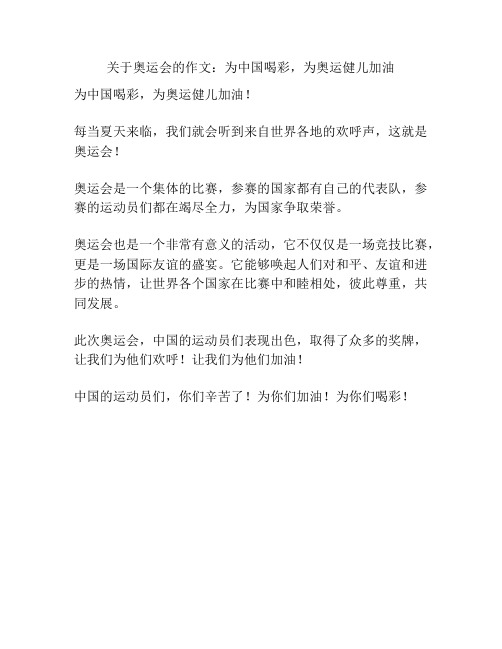 关于奥运会的作文：为中国喝彩，为奥运健儿加油

为中国喝彩，为奥运健儿加油！

每当夏天来临，我们就会听到来自世界各地的欢呼声，这就是奥运会！

奥运会是一个集体的比赛，参赛的国家都有自己的代表队，参赛的运动员们都在竭尽全力，为国家争取荣誉。

奥运会也是一个非常有意义的活动，它不仅仅是一场竞技比赛，更是一场国际友谊的盛宴。它能够唤起人们对和平、友谊和进步的热情，让世界各个国家在比赛中和睦相处，彼此尊重，共同发展。

此次奥运会，中国的运动员们表现出色，取得了众多的奖牌，让我们为他们欢呼！让我们为他们加油！

中国的运动员们，你们辛苦了！为你们加油！为你们喝彩！